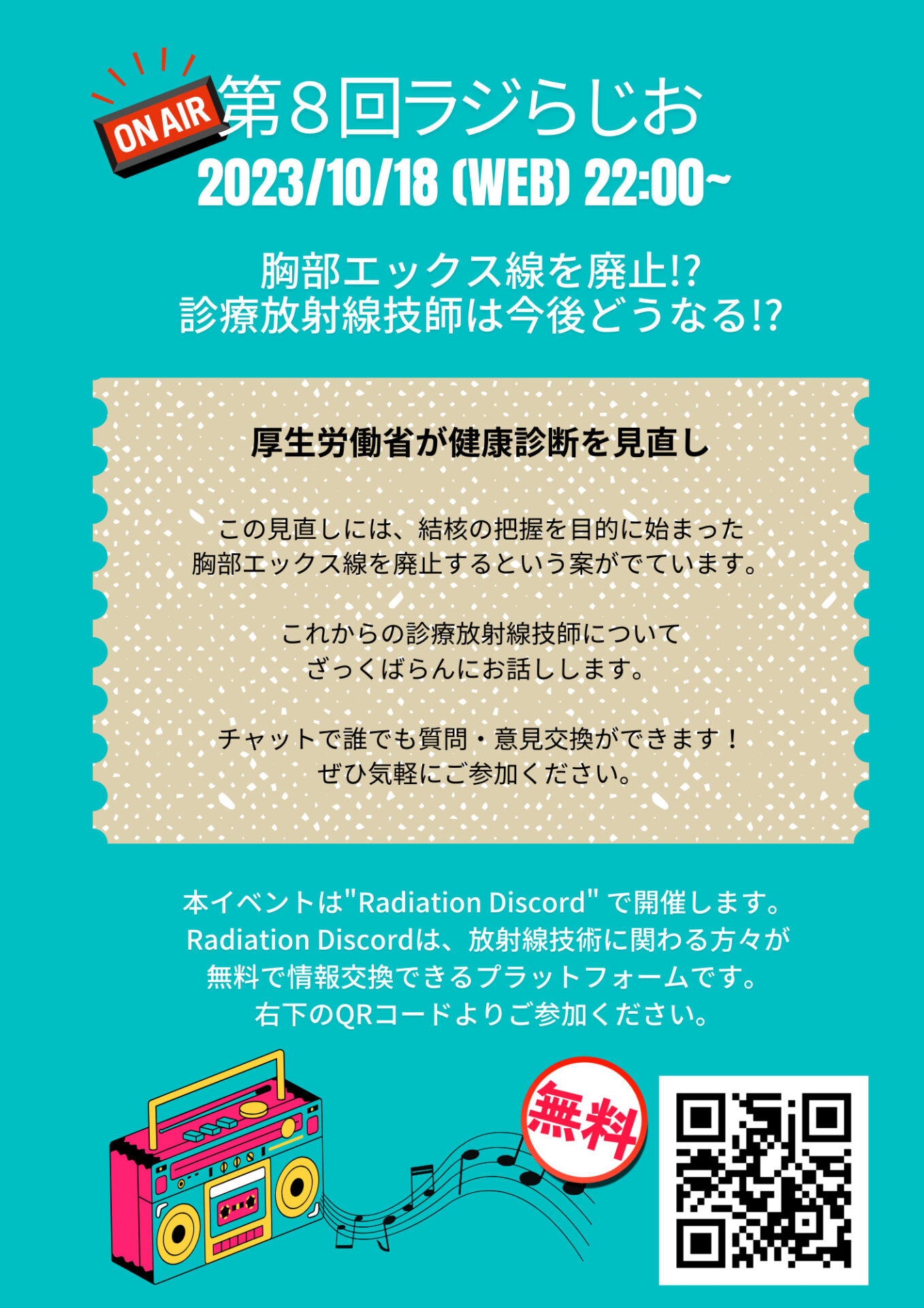 ON AIR

第８回ラジらじお

2023/10/18 (WEB) 22:00~

胸部エックス線を廃止!?
診療放射線技師は今後どうなる!?

厚生労働省が健康診断を見直し

この見直しには、結核の把握を目的に始まった
胸部エックス線を廃止するという案がでています。

これからの診療放射線技師について
ざっくばらんにお話しします。

チャットで誰でも質問・意見交換ができます！
ぜひ気軽にご参加ください。

本イベントは"Radiation Discord" で開催します。
Radiation Discordは、放射線技術に関わる方々が
無料で情報交換できるプラットフォームです。
右下のQRコードよりご参加ください。

無料